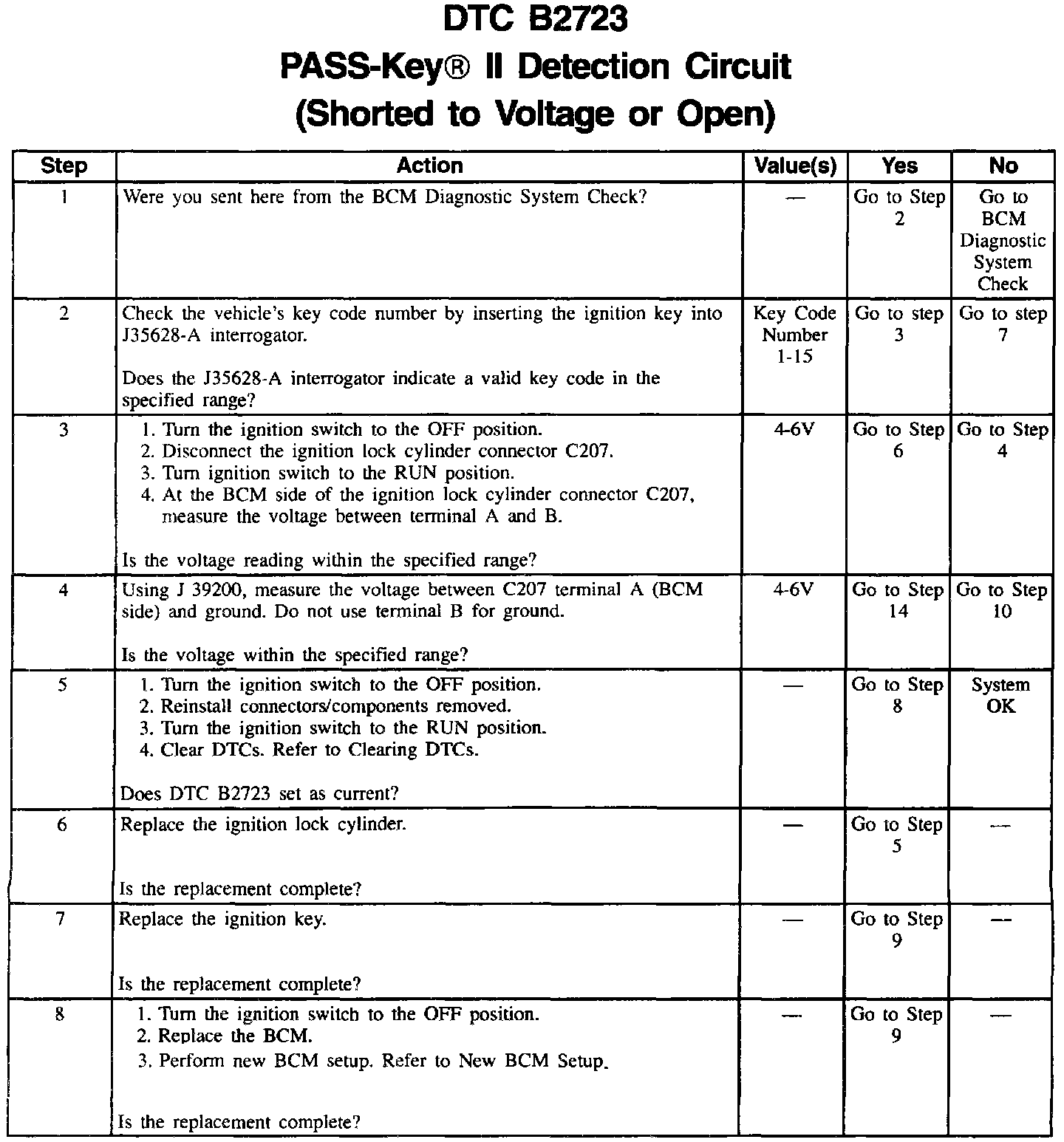 DTC B2723
PASS-Key® II Detection Circuit
(Shorted to Voltage or Open)

| Step | Action | Value(s) | Yes | No |
|---|---|---|---|---|
| 1 | Were you sent here from the BCM Diagnostic System Check? | — | Go to Step 2 | Go to BCM Diagnostic System Check |
| 2 | Check the vehicle's key code number by inserting the ignition key into J35628-A interrogator. Does the J35628-A interrogator indicate a valid key code in the specified range? | Key Code Number 1-15 | Go to step 3 | Go to step 7 |
| 3 | 1. Turn the ignition switch to the OFF position. 2. Disconnect the ignition lock cylinder connector C207. 3. Turn ignition switch to the RUN position. 4. At the BCM side of the ignition lock cylinder connector C207, measure the voltage between terminal A and B. Is the voltage reading within the specified range? | 4-6V | Go to Step 6 | Go to Step 4 |
| 4 | Using J 39200, measure the voltage between C207 terminal A (BCM side) and ground. Do not use terminal B for ground. Is the voltage within the specified range? | 4-6V | Go to Step 14 | Go to Step 10 |
| 5 | 1. Turn the ignition switch to the OFF position. 2. Reinstall connectors/components removed. 3. Turn the ignition switch to the RUN position. 4. Clear DTCs. Refer to Clearing DTCs. Does DTC B2723 set as current? | — | Go to Step 8 | System OK |
| 6 | Replace the ignition lock cylinder. Is the replacement complete? | — | Go to Step 5 | — |
| 7 | Replace the ignition key. Is the replacement complete? | — | Go to Step 9 | — |
| 8 | 1. Turn the ignition switch to the OFF position. 2. Replace the BCM. 3. Perform new BCM setup. Refer to New BCM Setup. Is the replacement complete? | — | Go to Step 9 | — |